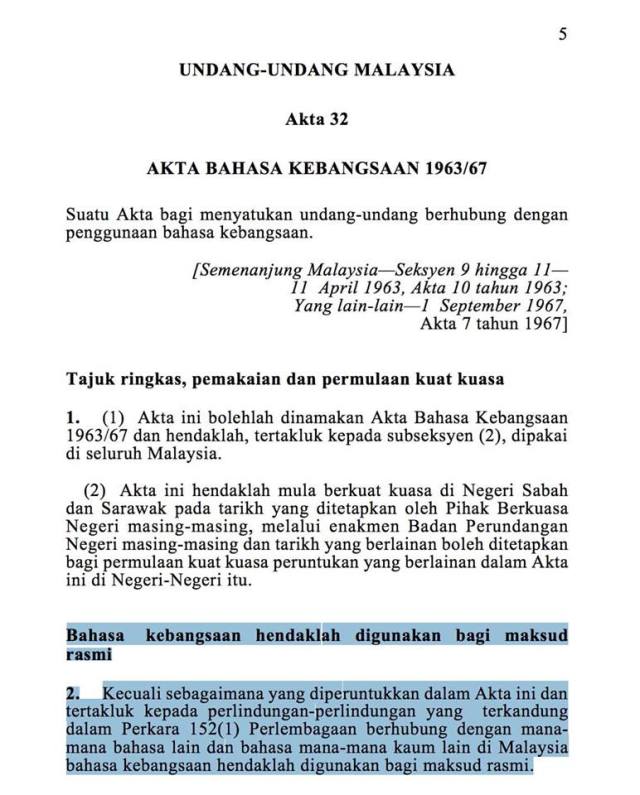 5

UNDANG-UNDANG MALAYSIA

Akta 32

AKTA BAHASA KEBANGSAAN 1963/67

Suatu Akta bagi menyatukan undang-undang berhubung dengan penggunaan bahasa kebangsaan.

[Semenanjung Malaysia—Seksyen 9 hingga 11—11 April 1963, Akta 10 tahun 1963; Yang lain-lain—1 September 1967, Akta 7 tahun 1967]

Tajuk ringkas, pemakaian dan permulaan kuat kuasa

1. (1) Akta ini bolehlah dinamakan Akta Bahasa Kebangsaan 1963/67 dan hendaklah, tertakluk kepada subseksyen (2), dipakai di seluruh Malaysia.

(2) Akta ini hendaklah mula berkuat kuasa di Negeri Sabah dan Sarawak pada tarikh yang ditetapkan oleh Pihak Berkuasa Negeri masing-masing, melalui enakmen Badan Perundangan Negeri masing-masing dan tarikh yang berlainan boleh ditetapkan bagi permulaan kuat kuasa peruntukan yang berlainan dalam Akta ini di Negeri-Negeri itu.

Bahasa kebangsaan hendaklah digunakan bagi maksud rasmi

2. Kecuali sebagaimana yang diperuntukkan dalam Akta ini dan tertakluk kepada perlindungan-perlindungan yang terkandung dalam Perkara 152(1) Perlembagaan berhubung dengan mana-mana bahasa lain dan bahasa mana-mana kaum lain di Malaysia bahasa kebangsaan hendaklah digunakan bagi maksud rasmi.